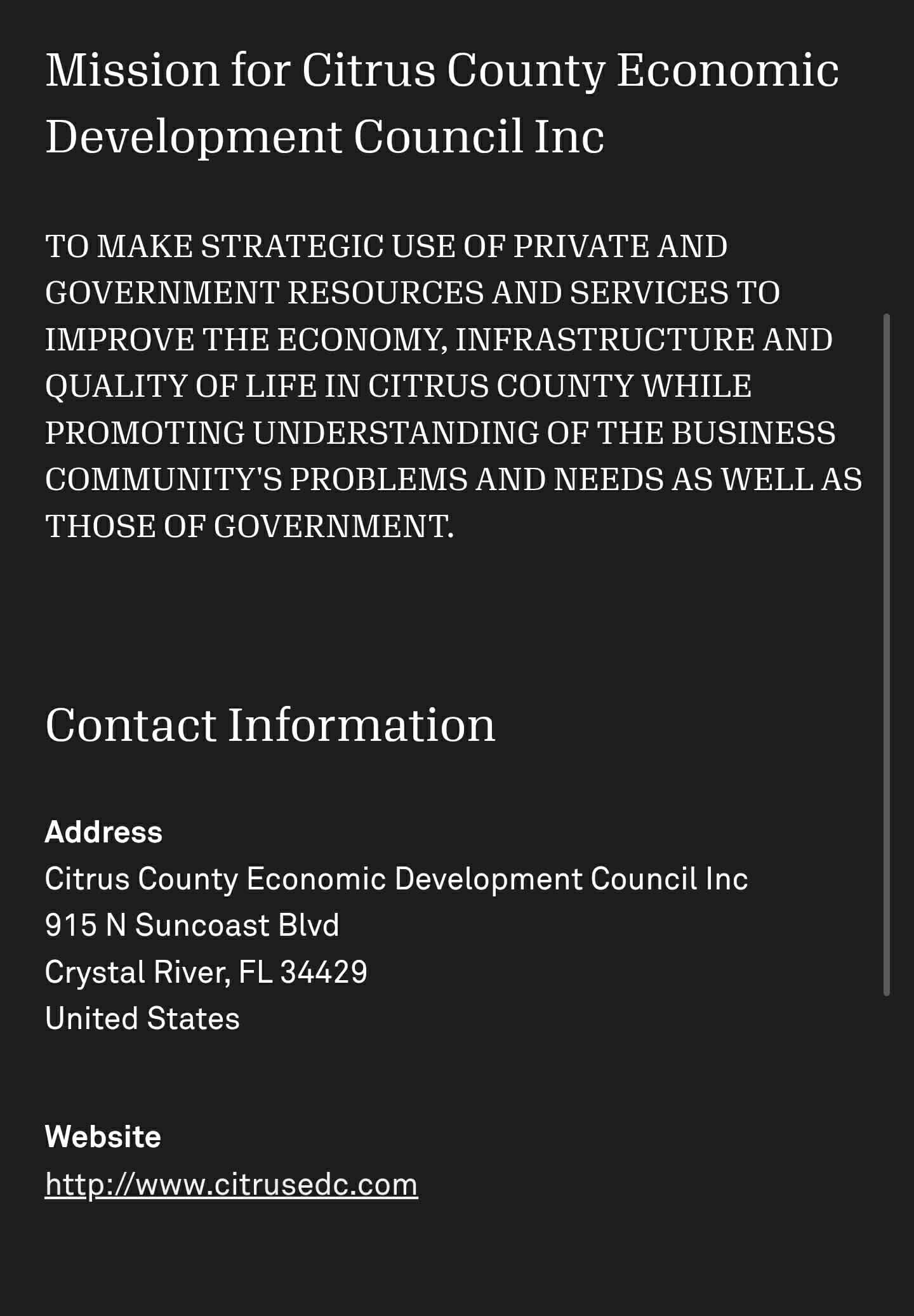 Mission for Citrus County Economic Development Council Inc

TO MAKE STRATEGIC USE OF PRIVATE AND GOVERNMENT RESOURCES AND SERVICES TO IMPROVE THE ECONOMY, INFRASTRUCTURE AND QUALITY OF LIFE IN CITRUS COUNTY WHILE PROMOTING UNDERSTANDING OF THE BUSINESS COMMUNITY'S PROBLEMS AND NEEDS AS WELL AS THOSE OF GOVERNMENT.

Contact Information

Address
Citrus County Economic Development Council Inc
915 N Suncoast Blvd
Crystal River, FL 34429
United States

Website
http://www.citrusedc.com